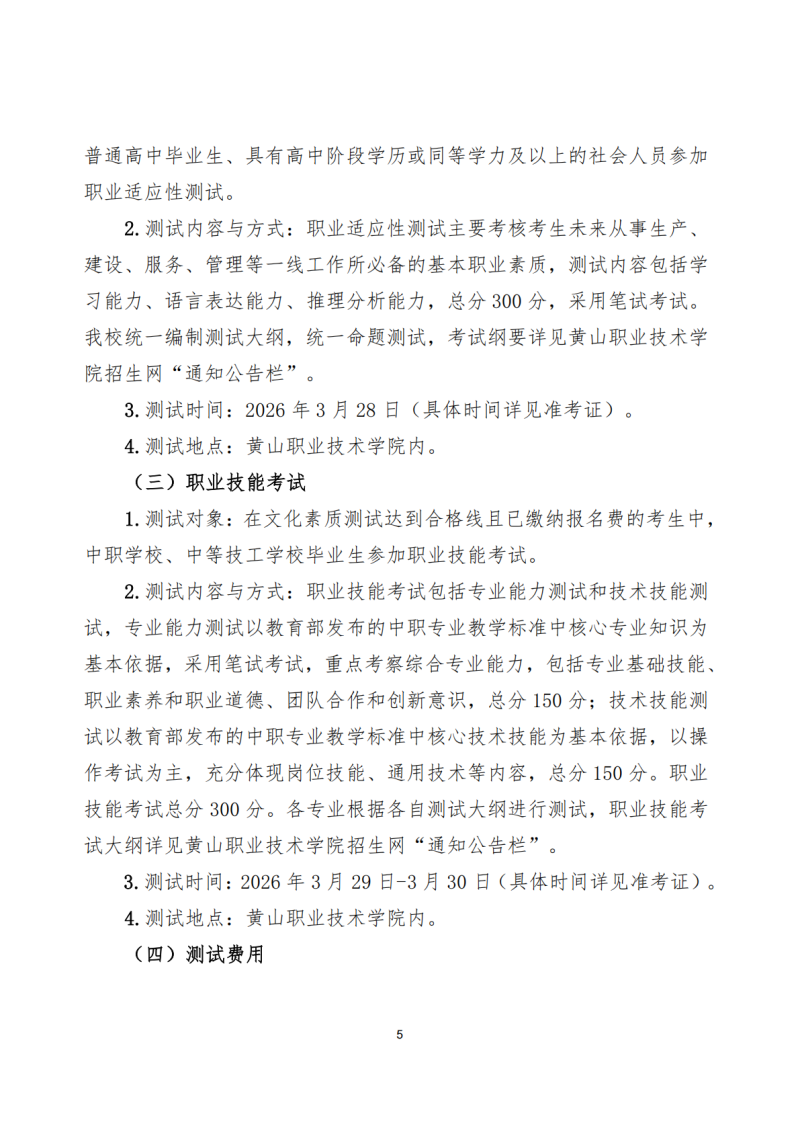 普通高中毕业生、具有高中阶段学历或同等学力及以上的社会人员参加职业适应性测试。

2. 测试内容与方式：职业适应性测试主要考核考生未来从事生产、建设、服务、管理等一线工作所必备的基本职业素质，测试内容包括学习能力、语言表达能力、推理分析能力，总分 300 分，采用笔试考试。我校统一编制测试大纲，统一命题测试，考试纲要详见黄山职业技术学院招生网“通知公告栏”。

3. 测试时间：2026 年 3 月 28 日（具体时间详见准考证）。

4. 测试地点：黄山职业技术学院内。

（三）职业技能考试

1. 测试对象：在文化素质测试达到合格线且已缴纳报名费的考生中，中职学校、中等技工学校毕业生参加职业技能考试。

2. 测试内容与方式：职业技能考试包括专业能力测试和技术技能测试，专业能力测试以教育部发布的中职专业教学标准中核心专业知识为基本依据，采用笔试考试，重点考察综合专业能力，包括专业基础技能、职业素养和职业道德、团队合作和创新意识，总分 150 分；技术技能测试以教育部发布的中职专业教学标准中核心技术技能为基本依据，以操作考试为主，充分体现岗位技能、通用技术等内容，总分 150 分。职业技能考试总分 300 分。各专业根据各自测试大纲进行测试，职业技能考试大纲详见黄山职业技术学院招生网“通知公告栏”。

3. 测试时间：2026 年 3 月 29 日-3 月 30 日（具体时间详见准考证）。

4. 测试地点：黄山职业技术学院内。

（四）测试费用

5